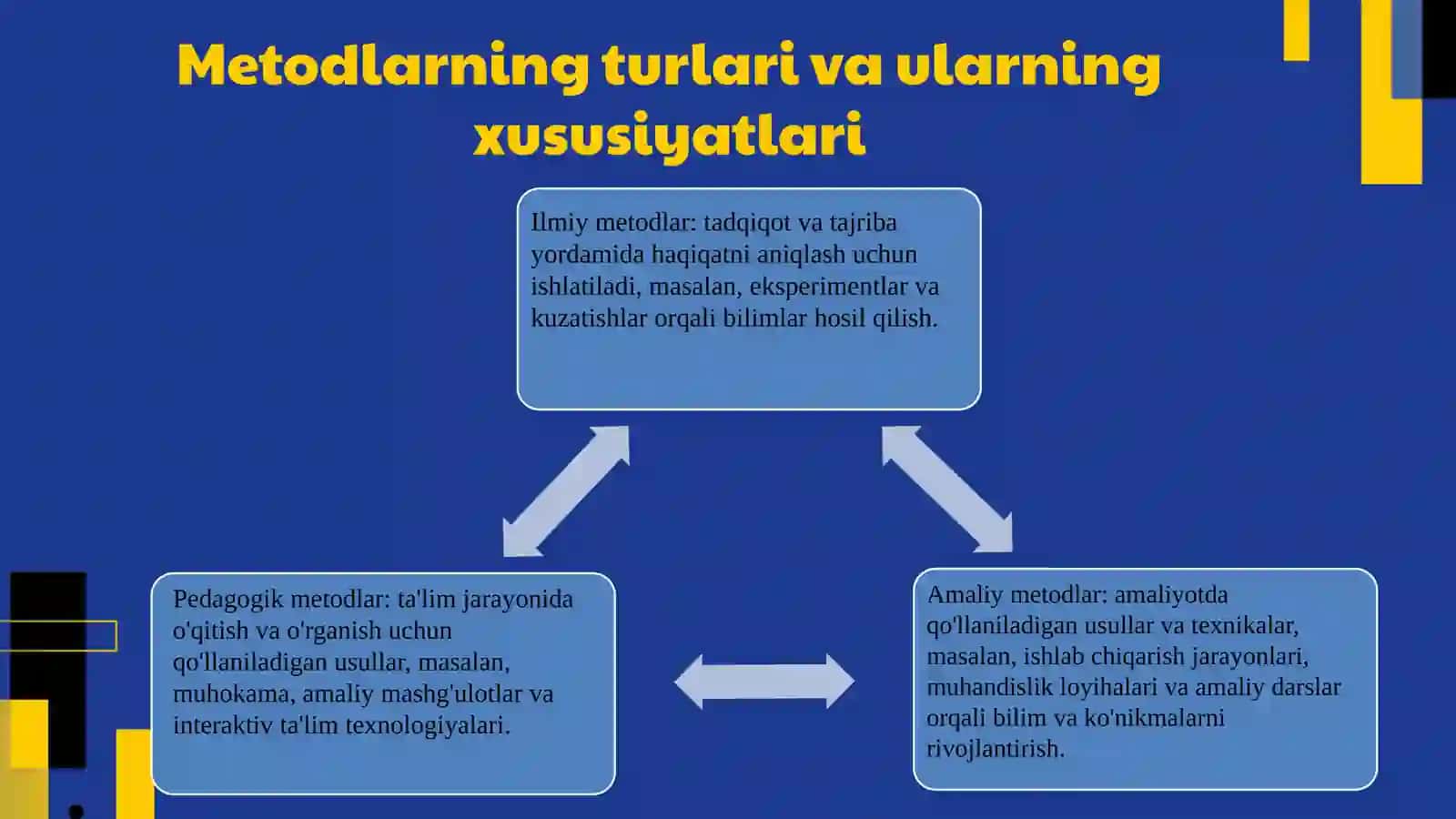 Metodlarning turlari va ularning xususiyatlari

Ilmiy metodlar: tadqiqot va tajriba yordamida haqiqatni aniqlash uchun ishlatiladi, masalan, eksperimentlar va kuzatishlar orqali bilimlar hosil qilish.

Pedagogik metodlar: ta'lim jarayonida o'qitish va o'rganish uchun qo'llaniladigan usullar, masalan, muhokama, amaliy mashg'ulotlar va interaktiv ta'lim texnologiyalari.

Amaliy metodlar: amaliyotda qo'llaniladigan usullar va texnikalar, masalan, ishlab chiqarish jarayonlari, muhandislik loyihalari va amaliy darslar orqali bilim va ko'nikmalarni rivojlantirish.